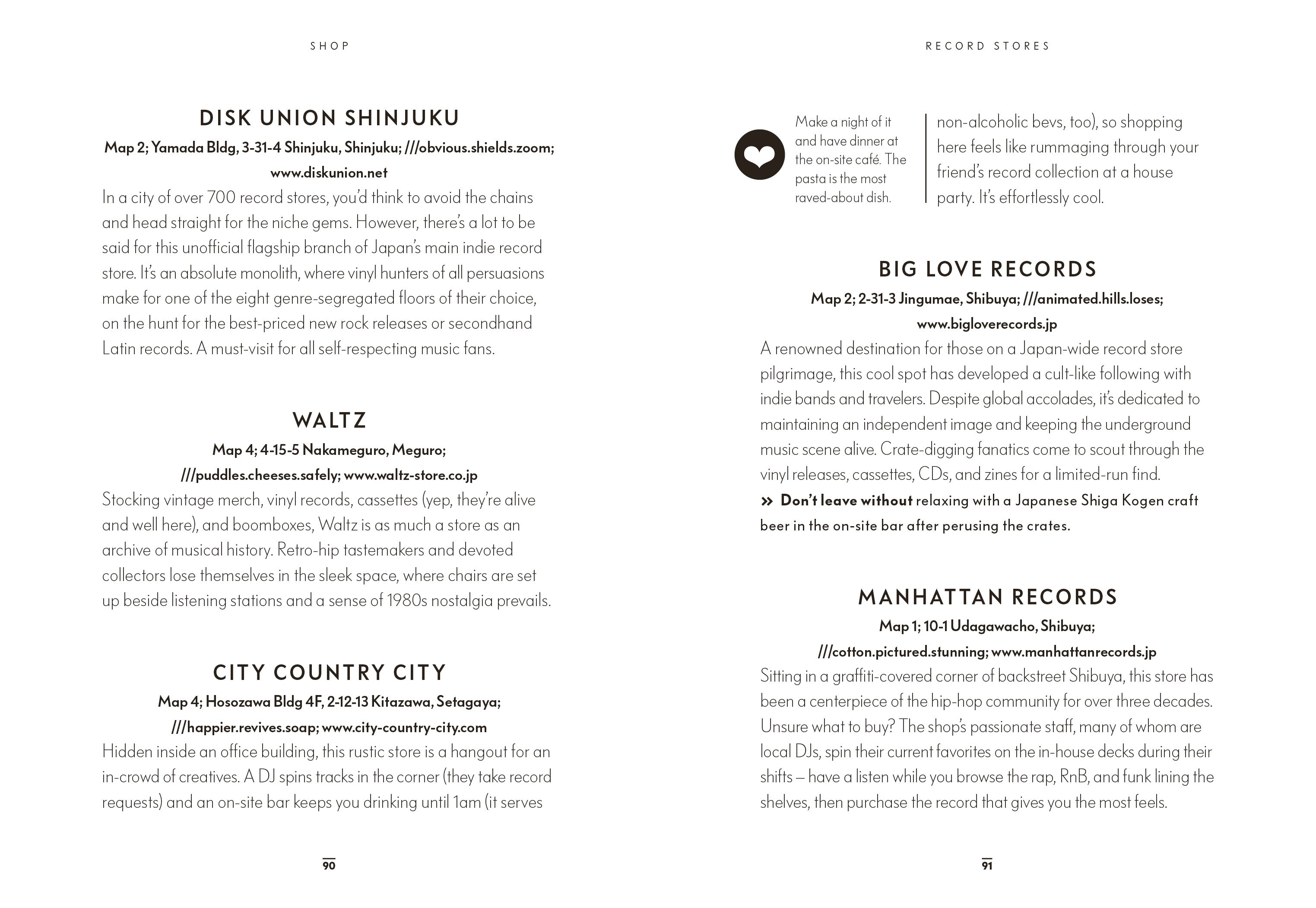 SHOP

DISK UNION SHINJUKU

Map 2; Yamada Bldg, 3-31-4 Shinjuku, Shinjuku; ///obvious.shields.zoom; www.diskunion.net

In a city of over 700 record stores, you'd think to avoid the chains and head straight for the niche gems. However, there's a lot to be said for this unofficial flagship branch of Japan's main indie record store. It's an absolute monolith, where vinyl hunters of all persuasions make for one of the eight genre-segregated floors of their choice, on the hunt for the best-priced new rock releases or secondhand Latin records. A must-visit for all self-respecting music fans.

WALTZ

Map 4; 4-15-5 Nakameguro, Meguro; ///puddles.cheeses.safely; www.waltz-store.co.jp

Stocking vintage merch, vinyl records, cassettes (yep, they're alive and well here), and boomboxes, Waltz is as much a store as an archive of musical history. Retro-hip tastemakers and devoted collectors lose themselves in the sleek space, where chairs are set up beside listening stations and a sense of 1980s nostalgia prevails.

CITY COUNTRY CITY

Map 4; Hosozawa Bldg 4F, 2-12-13 Kitazawa, Setagaya; ///happier.revives.soap; www.city-country-city.com

Hidden inside an office building, this rustic store is a hangout for an in-crowd of creatives. A DJ spins tracks in the corner (they take record requests) and an on-site bar keeps you drinking until 1am (it serves

90

RECORD STORES

Make a night of it and have dinner at the on-site café. The pasta is the most raved-about dish.

non-alcoholic bevs, too), so shopping here feels like rummaging through your friend's record collection at a house party. It's effortlessly cool.

BIG LOVE RECORDS

Map 2; 2-31-3 Jingumae, Shibuya; ///animated.hills.loses; www.bigloverecords.jp

A renowned destination for those on a Japan-wide record store pilgrimage, this cool spot has developed a cult-like following with indie bands and travelers. Despite global accolades, it's dedicated to maintaining an independent image and keeping the underground music scene alive. Crate-digging fanatics come to scout through the vinyl releases, cassettes, CDs, and zines for a limited-run find.

» Don't leave without relaxing with a Japanese Shiga Kogen craft beer in the on-site bar after perusing the crates.

MANHATTAN RECORDS

Map 1; 10-1 Udagawacho, Shibuya; ///cotton.pictured.stunning; www.manhattanrecords.jp

Sitting in a graffiti-covered corner of backstreet Shibuya, this store has been a centerpiece of the hip-hop community for over three decades. Unsure what to buy? The shop's passionate staff, many of whom are local DJs, spin their current favorites on the in-house decks during their shifts – have a listen while you browse the rap, RnB, and funk lining the shelves, then purchase the record that gives you the most feels.

91